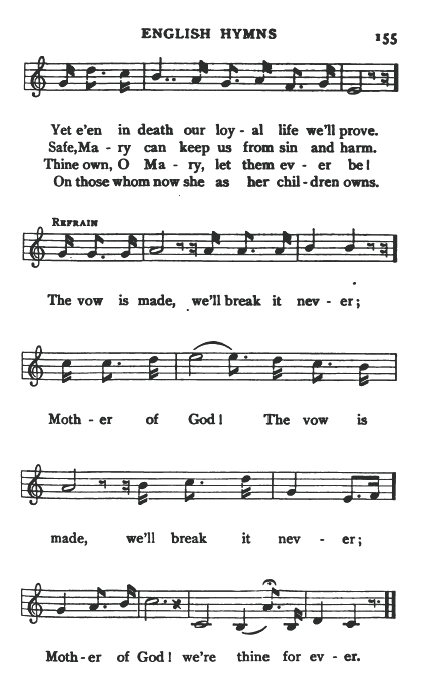 ENGLISH HYMNS 155

Yet e'en in death our loy - al life we'll prove.
Safe, Ma - ry can keep us from sin and harm.
Thine own, O Ma - ry, let them ev - er be!
On those whom now she as her chil - dren owns.

REFRAIN

The vow is made, we'll break it nev - er;

Moth - er of God! The vow is

made, we'll break it nev - er;

Moth - er of God! we're thine for ev - er.